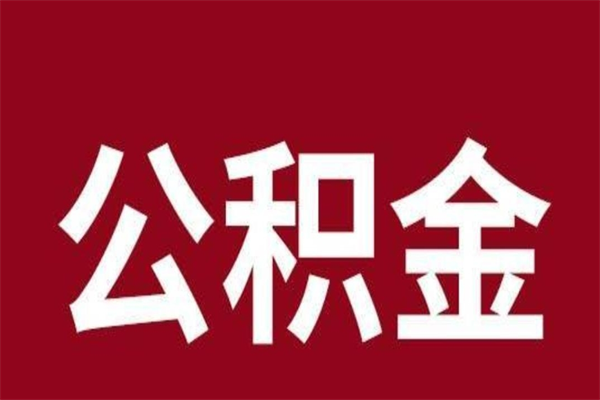 公积金